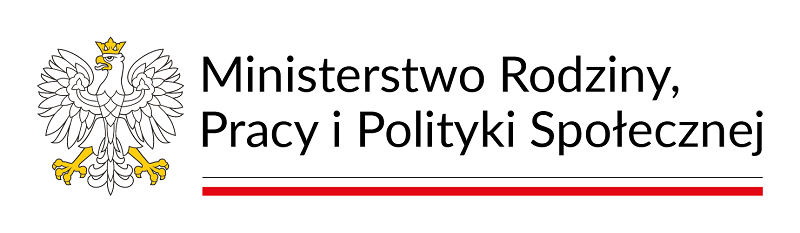 Ministerstwo Rodziny,
Pracy i Polityki Społecznej